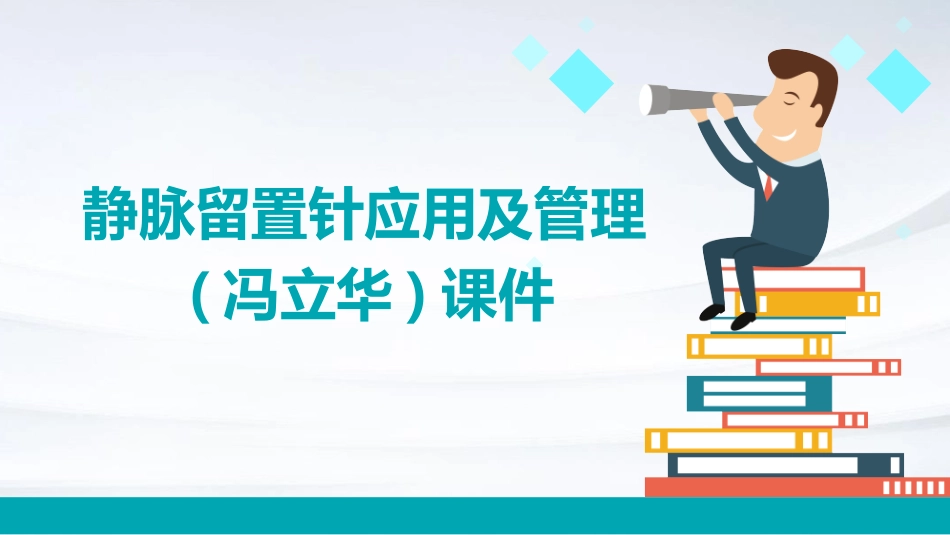 静脉留置针应用及管理（冯立华）课件